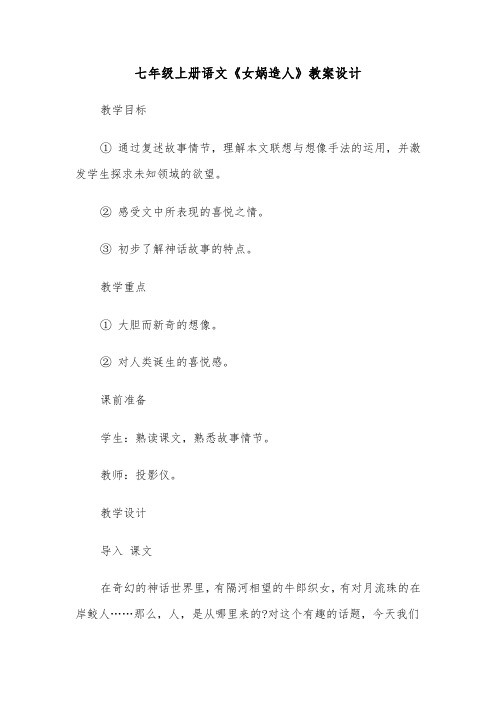 七年级上册语文《女娲造人》教案设计

教学目标

① 通过复述故事情节，理解本文联想与想像手法的运用，并激发学生探求未知领域的欲望。

② 感受文中所表现的喜悦之情。

③ 初步了解神话故事的特点。

教学重点

① 大胆而新奇的想像。

② 对人类诞生的喜悦感。

课前准备

学生：熟读课文，熟悉故事情节。

教师：投影仪。

教学设计

导入 课文

在奇幻的神话世界里，有隔河相望的牛郎织女，有对月流珠的在岸鲛人……那么，人，是从哪里来的?对这个有趣的话题，今天我们